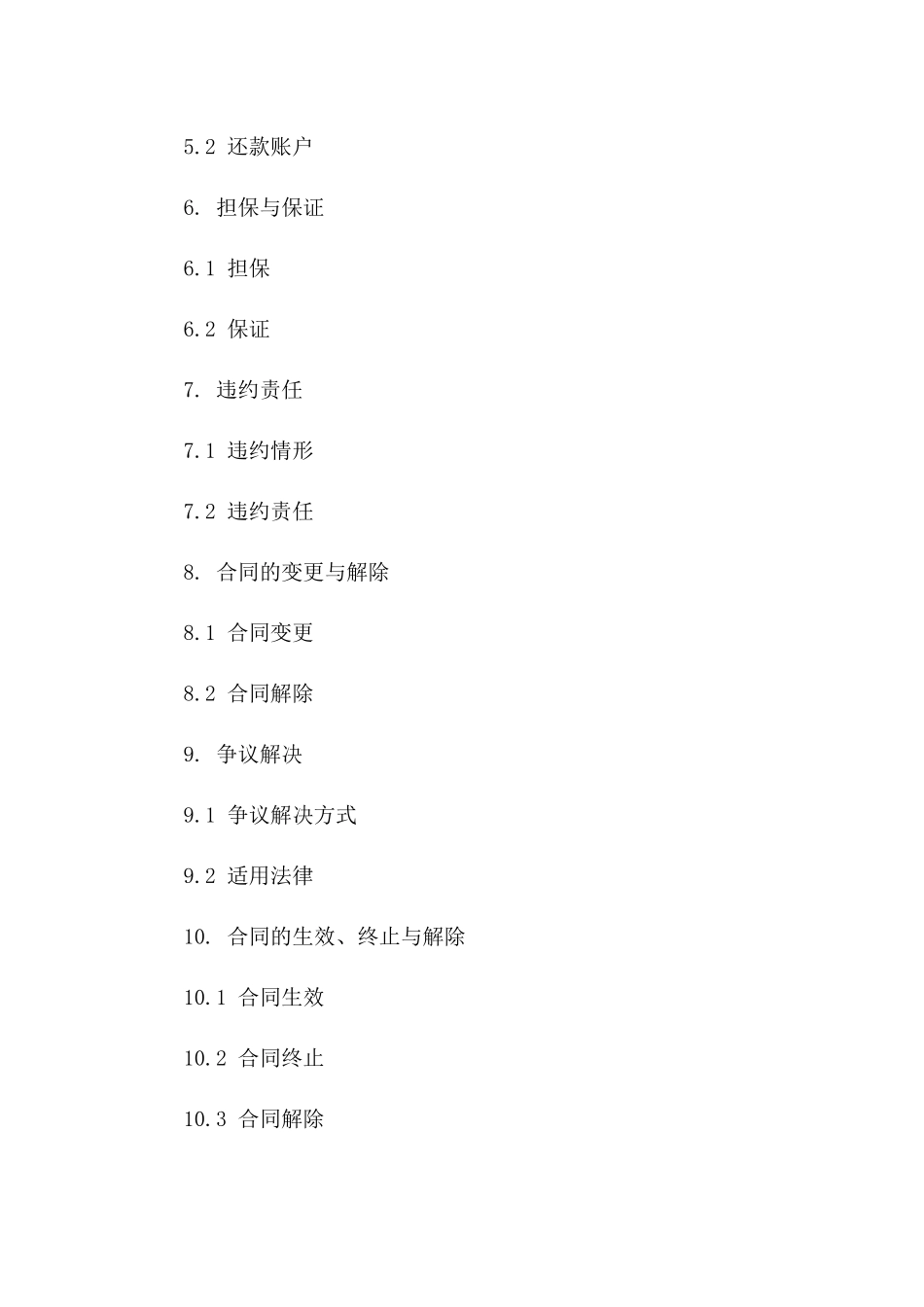 5.2 还款账户

6. 担保与保证

6.1 担保

6.2 保证

7. 违约责任

7.1 违约情形

7.2 违约责任

8. 合同的变更与解除

8.1 合同变更

8.2 合同解除

9. 争议解决

9.1 争议解决方式

9.2 适用法律

10. 合同的生效、终止与解除

10.1 合同生效

10.2 合同终止

10.3 合同解除